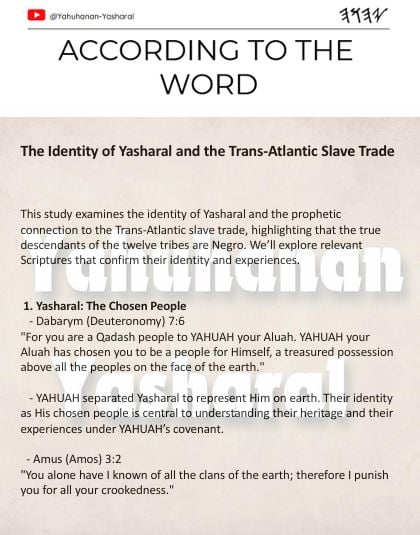 @Yahuhanan-Yasharal

𐤉𐤄𐤅𐤄

ACCORDING TO THE WORD

The Identity of Yasharal and the Trans-Atlantic Slave Trade

This study examines the identity of Yasharal and the prophetic connection to the Trans-Atlantic slave trade, highlighting that the true descendants of the twelve tribes are Negro. We'll explore relevant Scriptures that confirm their identity and experiences.

Yahuhanan

1. Yasharal: The Chosen People
- Dabarym (Deuteronomy) 7:6
"For you are a Qadash people to YAHUAH your Aluah. YAHUAH your Aluah has chosen you to be a people for Himself, a treasured possession above all the peoples on the face of the earth."

Yasharal

- YAHUAH separated Yasharal to represent Him on earth. Their identity as His chosen people is central to understanding their heritage and their experiences under YAHUAH's covenant.

- Amus (Amos) 3:2
"You alone have I known of all the clans of the earth; therefore I punish you for all your crookedness."